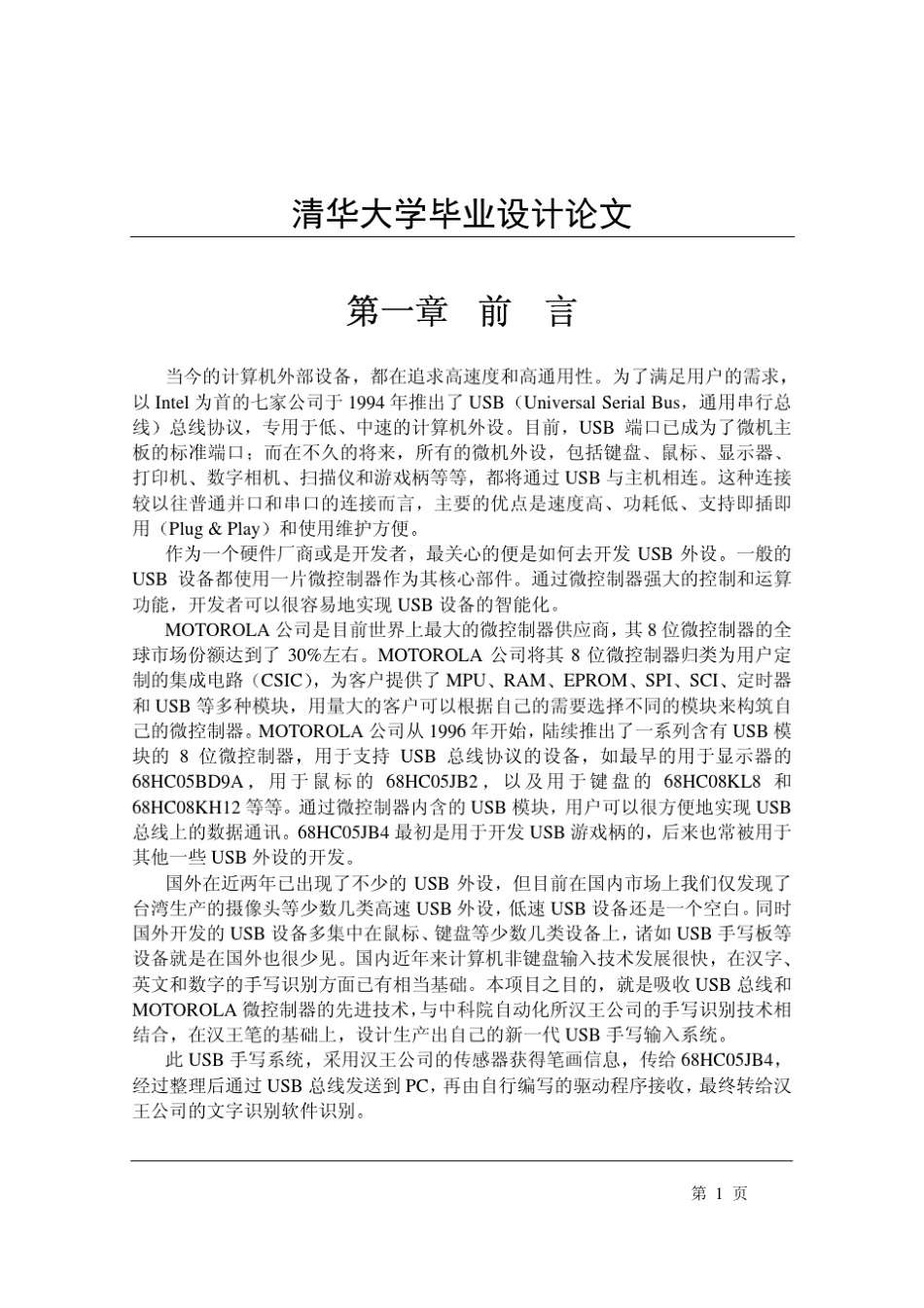 清华大学毕业设计论文

第一章 前 言

当今的计算机外部设备，都在追求高速度和高通用性。为了满足用户的需求，以 Intel 为首的七家公司于 1994 年推出了 USB（Universal Serial Bus，通用串行总线）总线协议，专用于低、中速的计算机外设。目前，USB 端口已成为了微机主板的标准端口；而在不久的将来，所有的微机外设，包括键盘、鼠标、显示器、打印机、数字相机、扫描仪和游戏柄等等，都将通过 USB 与主机相连。这种连接较以往普通并口和串口的连接而言，主要的优点是速度高、功耗低、支持即插即用（Plug & Play）和使用维护方便。

作为一个硬件厂商或是开发者，最关心的便是如何去开发 USB 外设。一般的 USB 设备都使用一片微控制器作为其核心部件。通过微控制器强大的控制和运算功能，开发者可以很容易地实现 USB 设备的智能化。

MOTOROLA 公司是目前世界上最大的微控制器供应商，其 8 位微控制器的全球市场份额达到了 30%左右。MOTOROLA 公司将其 8 位微控制器归类为用户定制的集成电路（CSIC），为客户提供了 MPU、RAM、EPROM、SPI、SCI、定时器和 USB 等多种模块，用量大的客户可以根据自己的需要选择不同的模块来构筑自己的微控制器。MOTOROLA 公司从 1996 年开始，陆续推出了一系列含有 USB 模块的 8 位微控制器，用于支持 USB 总线协议的设备，如最早的用于显示器的 68HC05BD9A，用于鼠标的 68HC05JB2，以及用于键盘的 68HC08KL8 和 68HC08KH12 等等。通过微控制器内含的 USB 模块，用户可以很方便地实现 USB 总线上的数据通讯。68HC05JB4 最初是用于开发 USB 游戏柄的，后来也常被用于其他一些 USB 外设的开发。

国外在近两年已出现了不少的 USB 外设，但目前在国内市场上我们仅发现了台湾生产的摄像头等少数几类高速 USB 外设，低速 USB 设备还是一个空白。同时国外开发的 USB 设备多集中在鼠标、键盘等少数几类设备上，诸如 USB 手写板等设备就是在国外也很少见。国内近年来计算机非键盘输入技术发展很快，在汉字、英文和数字的手写识别方面已有相当基础。本项目之目的，就是吸收 USB 总线和 MOTOROLA 微控制器的先进技术，与中科院自动化所汉王公司的手写识别技术相结合，在汉王笔的基础上，设计生产出自己的新一代 USB 手写输入系统。

此 USB 手写系统，采用汉王公司的传感器获得笔画信息，传给 68HC05JB4，经过整理后通过 USB 总线发送到 PC，再由自行编写的驱动程序接收，最终转给汉王公司的文字识别软件识别。

第 1 页